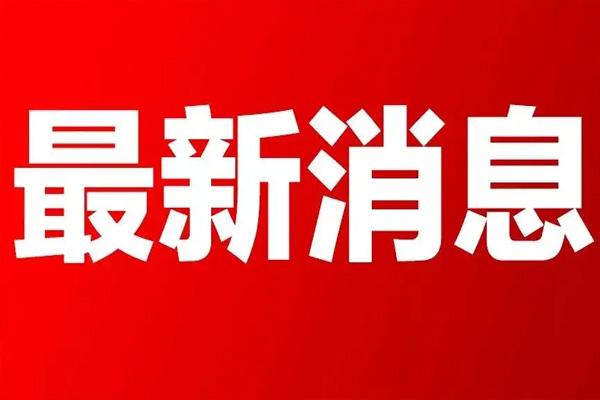 最新消息